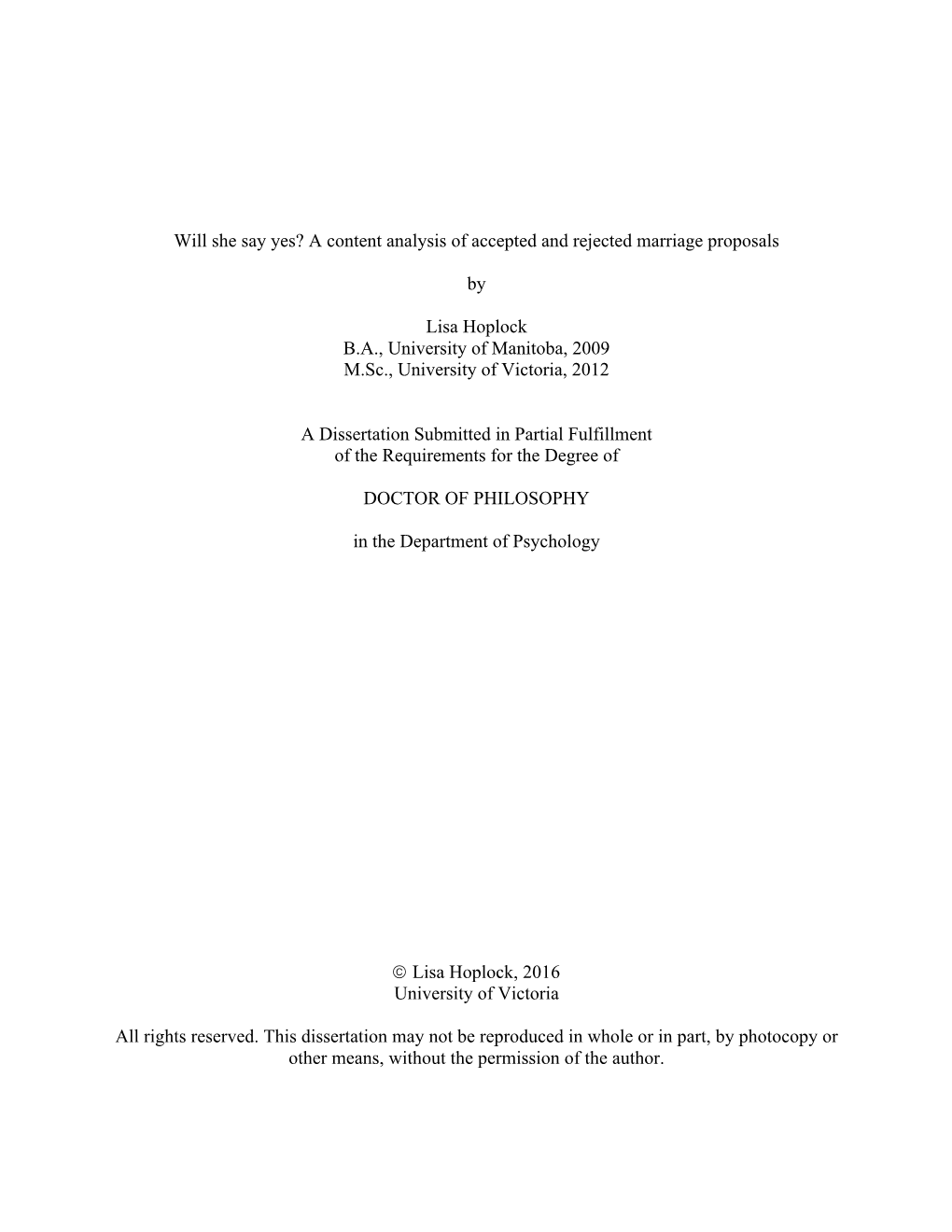 Will she say yes? A content analysis of accepted and rejected marriage proposals

by

Lisa Hoplock
B.A., University of Manitoba, 2009
M.Sc., University of Victoria, 2012

A Dissertation Submitted in Partial Fulfillment
of the Requirements for the Degree of

DOCTOR OF PHILOSOPHY

in the Department of Psychology

© Lisa Hoplock, 2016
University of Victoria

All rights reserved. This dissertation may not be reproduced in whole or in part, by photocopy or other means, without the permission of the author.